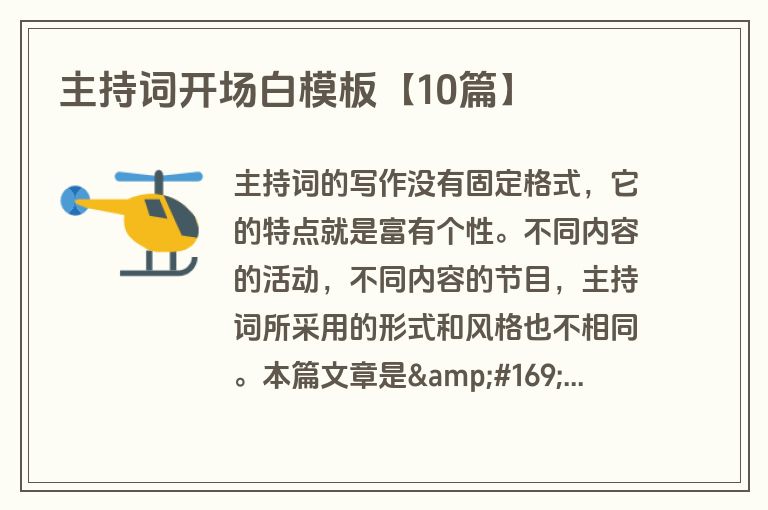 主持词开场白模板【10篇】

主持词的写作没有固定格式，它的特点就是富有个性。不同内容的活动，不同内容的节目，主持词所采用的形式和风格也不相同。本篇文章是&amp;#169;...